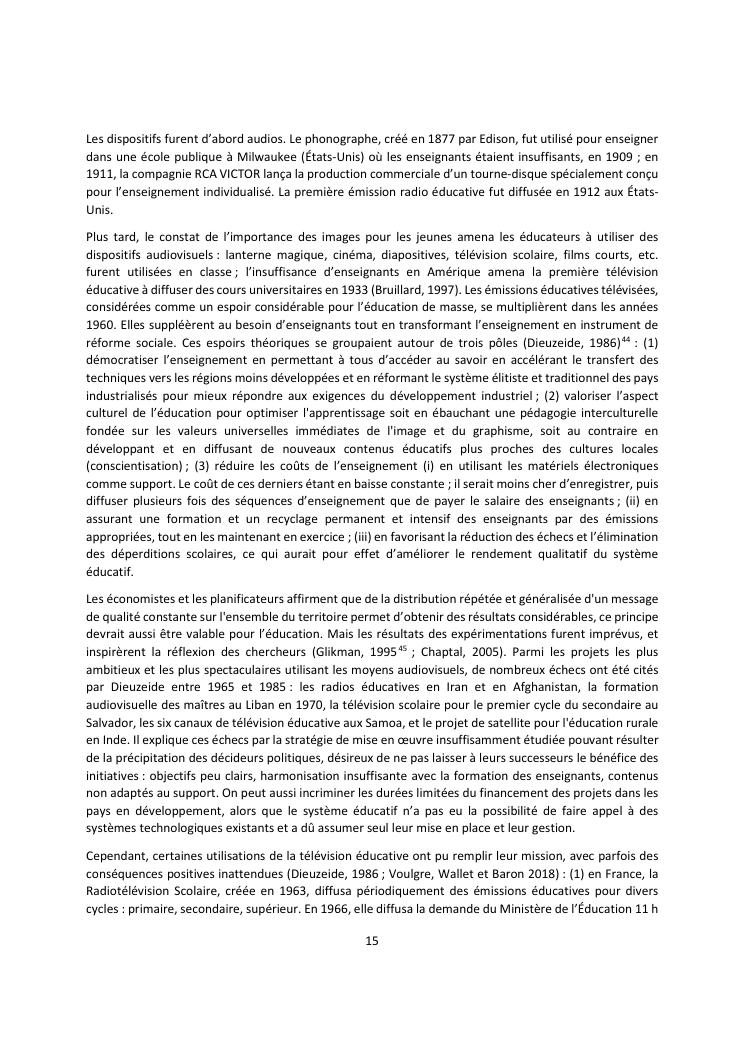 Les dispositifs furent d'abord audios. Le phonographe, créé en 1877 par Edison, fut utilisé pour enseigner dans une école publique à Milwaukee (États-Unis) où les enseignants étaient insuffisants, en 1909 ; en 1911, la compagnie RCA VICTOR lança la production commerciale d'un tourne-disque spécialement conçu pour l'enseignement individualisé. La première émission radio éducative fut diffusée en 1912 aux États-Unis.

Plus tard, le constat de l'importance des images pour les jeunes amena les éducateurs à utiliser des dispositifs audiovisuels : lanterne magique, cinéma, diapositives, télévision scolaire, films courts, etc. furent utilisées en classe ; l'insuffisance d'enseignants en Amérique amena la première télévision éducative à diffuser des cours universitaires en 1933 (Bruillard, 1997). Les émissions éducatives télévisées, considérées comme un espoir considérable pour l'éducation de masse, se multiplièrent dans les années 1960. Elles suppléèrent au besoin d'enseignants tout en transformant l'enseignement en instrument de réforme sociale. Ces espoirs théoriques se groupaient autour de trois pôles (Dieuzeide, 1986)$^{44}$ : (1) démocratiser l'enseignement en permettant à tous d'accéder au savoir en accélérant le transfert des techniques vers les régions moins développées et en réformant le système élitiste et traditionnel des pays industrialisés pour mieux répondre aux exigences du développement industriel ; (2) valoriser l'aspect culturel de l'éducation pour optimiser l'apprentissage soit en ébauchant une pédagogie interculturelle fondée sur les valeurs universelles immédiates de l'image et du graphisme, soit au contraire en développant et en diffusant de nouveaux contenus éducatifs plus proches des cultures locales (conscientisation) ; (3) réduire les coûts de l'enseignement (i) en utilisant les matériels électroniques comme support. Le coût de ces derniers étant en baisse constante ; il serait moins cher d'enregistrer, puis diffuser plusieurs fois des séquences d'enseignement que de payer le salaire des enseignants ; (ii) en assurant une formation et un recyclage permanent et intensif des enseignants par des émissions appropriées, tout en les maintenant en exercice ; (iii) en favorisant la réduction des échecs et l'élimination des déperditions scolaires, ce qui aurait pour effet d'améliorer le rendement qualitatif du système éducatif.

Les économistes et les planificateurs affirment que de la distribution répétée et généralisée d'un message de qualité constante sur l'ensemble du territoire permet d'obtenir des résultats considérables, ce principe devrait aussi être valable pour l'éducation. Mais les résultats des expérimentations furent imprévus, et inspirèrent la réflexion des chercheurs (Glikman, 1995$^{45}$ ; Chaptal, 2005). Parmi les projets les plus ambitieux et les plus spectaculaires utilisant les moyens audiovisuels, de nombreux échecs ont été cités par Dieuzeide entre 1965 et 1985 : les radios éducatives en Iran et en Afghanistan, la formation audiovisuelle des maîtres au Liban en 1970, la télévision scolaire pour le premier cycle du secondaire au Salvador, les six canaux de télévision éducative aux Samoa, et le projet de satellite pour l'éducation rurale en Inde. Il explique ces échecs par la stratégie de mise en œuvre insuffisamment étudiée pouvant résulter de la précipitation des décideurs politiques, désireux de ne pas laisser à leurs successeurs le bénéfice des initiatives : objectifs peu clairs, harmonisation insuffisante avec la formation des enseignants, contenus non adaptés au support. On peut aussi incriminer les durées limitées du financement des projets dans les pays en développement, alors que le système éducatif n'a pas eu la possibilité de faire appel à des systèmes technologiques existants et a dû assumer seul leur mise en place et leur gestion.

Cependant, certaines utilisations de la télévision éducative ont pu remplir leur mission, avec parfois des conséquences positives inattendues (Dieuzeide, 1986 ; Voulgre, Wallet et Baron 2018) : (1) en France, la Radiotélévision Scolaire, créée en 1963, diffusa périodiquement des émissions éducatives pour divers cycles : primaire, secondaire, supérieur. En 1966, elle diffusa la demande du Ministère de l'Éducation 11 h

15